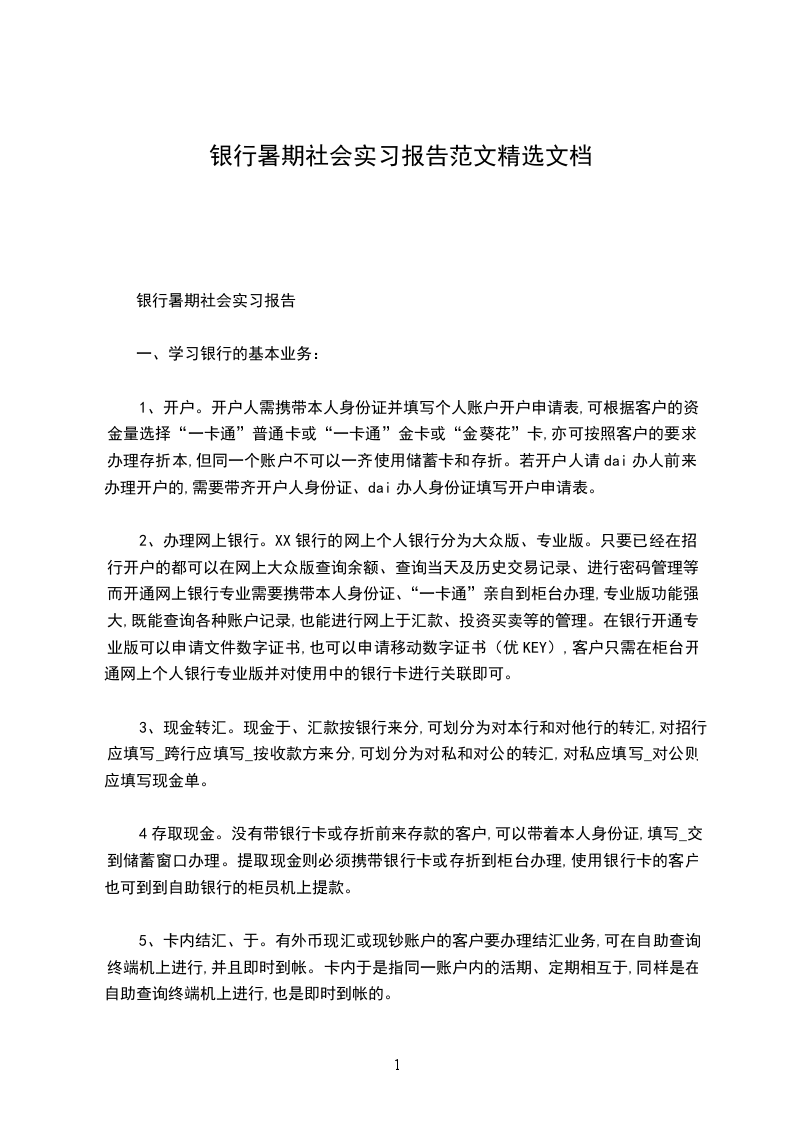 银行暑期社会实习报告范文精选文档

银行暑期社会实习报告

一、学习银行的基本业务：

1、开户。开户人需携带本人身份证并填写个人账户开户申请表，可根据客户的资金量选择“一卡通”普通卡或“一卡通”金卡或“金葵花”卡，亦可按照客户的要求办理存折本，但同一个账户不可以一齐使用储蓄卡和存折。若开户人请dai办人前来办理开户的，需要带齐开户人身份证、dai办人身份证填写开户申请表。

2、办理网上银行。XX银行的网上个人银行分为大众版、专业版。只要已经在招行开户的都可以在网上大众版查询余额、查询当天及历史交易记录、进行密码管理等而开通网上银行专业需要携带本人身份证、“一卡通”亲自到柜台办理，专业版功能强大，既能查询各种账户记录，也能进行网上于汇款、投资买卖等的管理。在银行开通专业版可以申请文件数字证书，也可以申请移动数字证书（优KEY），客户只需在柜台开通网上个人银行专业版并对使用中的银行卡进行关联即可。

3、现金转汇。现金于、汇款按银行来分，可划分为对本行和对他行的转汇，对招行应填写_跨行应填写_按收款方来分，可划分为对私和对公的转汇，对私应填写_对公则应填写现金单。

4存取现金。没有带银行卡或存折前来存款的客户，可以带着本人身份证，填写_交到储蓄窗口办理。提取现金则必须携带银行卡或存折到柜台办理，使用银行卡的客户也可到到自助银行的柜员机上提款。

5、卡内结汇、于。有外币现汇或现钞账户的客户要办理结汇业务，可在自助查询终端机上进行，并且即时到帐。卡内于是指同一账户内的活期、定期相互于，同样是在自助查询终端机上进行，也是即时到帐的。

1